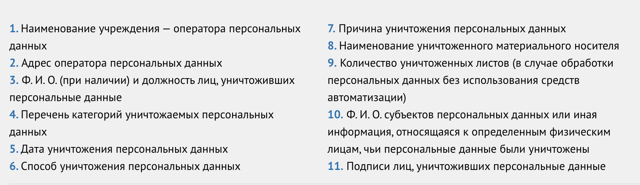 1. Наименование учреждения — оператора персональных данных
2. Адрес оператора персональных данных
3. Ф. И. О. (при наличии) и должность лиц, уничтоживших персональные данные
4. Перечень категорий уничтожаемых персональных данных
5. Дата уничтожения персональных данных
6. Способ уничтожения персональных данных

7. Причина уничтожения персональных данных
8. Наименование уничтоженного материального носителя
9. Количество уничтоженных листов (в случае обработки персональных данных без использования средств автоматизации)
10. Ф. И. О. субъектов персональных данных или иная информация, относящаяся к определенным физическим лицам, чьи персональные данные были уничтожены
11. Подписи лиц, уничтоживших персональные данные